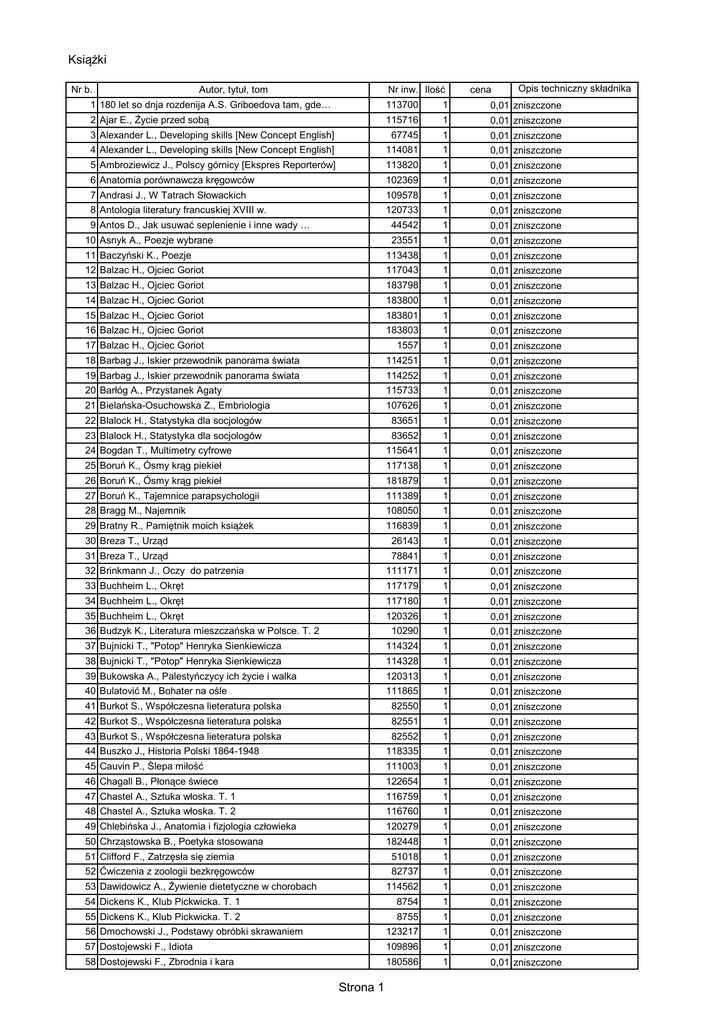 Książki

| Nr b. | Autor, tytuł, tom | Nr inw. | Ilość | cena | Opis techniczny składnika |
|---|---|---|---|---|---|
| 1 | 180 let so dnja rozdenija A.S. Griboedova tam, gde… | 113700 | 1 | 0,01 | zniszczone |
| 2 | Ajar E., Życie przed sobą | 115716 | 1 | 0,01 | zniszczone |
| 3 | Alexander L., Developing skills [New Concept English] | 67745 | 1 | 0,01 | zniszczone |
| 4 | Alexander L., Developing skills [New Concept English] | 114081 | 1 | 0,01 | zniszczone |
| 5 | Ambroziewicz J., Polscy górnicy [Ekspres Reporterów] | 113820 | 1 | 0,01 | zniszczone |
| 6 | Anatomia porównawcza kręgowców | 102369 | 1 | 0,01 | zniszczone |
| 7 | Andrasi J., W Tatrach Słowackich | 109578 | 1 | 0,01 | zniszczone |
| 8 | Antologia literatury francuskiej XVIII w. | 120733 | 1 | 0,01 | zniszczone |
| 9 | Antos D., Jak usuwać seplenienie i inne wady … | 44542 | 1 | 0,01 | zniszczone |
| 10 | Asnyk A., Poezje wybrane | 23551 | 1 | 0,01 | zniszczone |
| 11 | Baczyński K., Poezje | 113438 | 1 | 0,01 | zniszczone |
| 12 | Balzac H., Ojciec Goriot | 117043 | 1 | 0,01 | zniszczone |
| 13 | Balzac H., Ojciec Goriot | 183798 | 1 | 0,01 | zniszczone |
| 14 | Balzac H., Ojciec Goriot | 183800 | 1 | 0,01 | zniszczone |
| 15 | Balzac H., Ojciec Goriot | 183801 | 1 | 0,01 | zniszczone |
| 16 | Balzac H., Ojciec Goriot | 183803 | 1 | 0,01 | zniszczone |
| 17 | Balzac H., Ojciec Goriot | 1557 | 1 | 0,01 | zniszczone |
| 18 | Barbag J., Iskier przewodnik panorama świata | 114251 | 1 | 0,01 | zniszczone |
| 19 | Barbag J., Iskier przewodnik panorama świata | 114252 | 1 | 0,01 | zniszczone |
| 20 | Barłóg A., Przystanek Agaty | 115733 | 1 | 0,01 | zniszczone |
| 21 | Bielańska-Osuchowska Z., Embriologia | 107626 | 1 | 0,01 | zniszczone |
| 22 | Blalock H., Statystyka dla socjologów | 83651 | 1 | 0,01 | zniszczone |
| 23 | Blalock H., Statystyka dla socjologów | 83652 | 1 | 0,01 | zniszczone |
| 24 | Bogdan T., Multimetry cyfrowe | 115641 | 1 | 0,01 | zniszczone |
| 25 | Boruń K., Ósmy krąg piekieł | 117138 | 1 | 0,01 | zniszczone |
| 26 | Boruń K., Ósmy krąg piekieł | 181879 | 1 | 0,01 | zniszczone |
| 27 | Boruń K., Tajemnice parapsychologii | 111389 | 1 | 0,01 | zniszczone |
| 28 | Bragg M., Najemnik | 108050 | 1 | 0,01 | zniszczone |
| 29 | Bratny R., Pamiętnik moich książek | 116839 | 1 | 0,01 | zniszczone |
| 30 | Breza T., Urząd | 26143 | 1 | 0,01 | zniszczone |
| 31 | Breza T., Urząd | 78841 | 1 | 0,01 | zniszczone |
| 32 | Brinkmann J., Oczy do patrzenia | 111171 | 1 | 0,01 | zniszczone |
| 33 | Buchheim L., Okręt | 117179 | 1 | 0,01 | zniszczone |
| 34 | Buchheim L., Okręt | 117180 | 1 | 0,01 | zniszczone |
| 35 | Buchheim L., Okręt | 120326 | 1 | 0,01 | zniszczone |
| 36 | Budzyk K., Literatura mieszczańska w Polsce. T. 2 | 10290 | 1 | 0,01 | zniszczone |
| 37 | Bujnicki T., "Potop" Henryka Sienkiewicza | 114324 | 1 | 0,01 | zniszczone |
| 38 | Bujnicki T., "Potop" Henryka Sienkiewicza | 114328 | 1 | 0,01 | zniszczone |
| 39 | Bukowska A., Palestyńczycy ich życie i walka | 120313 | 1 | 0,01 | zniszczone |
| 40 | Bulatović M., Bohater na ośle | 111865 | 1 | 0,01 | zniszczone |
| 41 | Burkot S., Współczesna lieteratura polska | 82550 | 1 | 0,01 | zniszczone |
| 42 | Burkot S., Współczesna lieteratura polska | 82551 | 1 | 0,01 | zniszczone |
| 43 | Burkot S., Współczesna lieteratura polska | 82552 | 1 | 0,01 | zniszczone |
| 44 | Buszko J., Historia Polski 1864-1948 | 118335 | 1 | 0,01 | zniszczone |
| 45 | Cauvin P., Ślepa miłość | 111003 | 1 | 0,01 | zniszczone |
| 46 | Chagall B., Płonące świece | 122654 | 1 | 0,01 | zniszczone |
| 47 | Chastel A., Sztuka włoska. T. 1 | 116759 | 1 | 0,01 | zniszczone |
| 48 | Chastel A., Sztuka włoska. T. 2 | 116760 | 1 | 0,01 | zniszczone |
| 49 | Chlebińska J., Anatomia i fizjologia człowieka | 120279 | 1 | 0,01 | zniszczone |
| 50 | Chrząstowska B., Poetyka stosowana | 182448 | 1 | 0,01 | zniszczone |
| 51 | Clifford F., Zatrzęsła się ziemia | 51018 | 1 | 0,01 | zniszczone |
| 52 | Ćwiczenia z zoologii bezkręgowców | 82737 | 1 | 0,01 | zniszczone |
| 53 | Dawidowicz A., Żywienie dietetyczne w chorobach | 114562 | 1 | 0,01 | zniszczone |
| 54 | Dickens K., Klub Pickwicka. T. 1 | 8754 | 1 | 0,01 | zniszczone |
| 55 | Dickens K., Klub Pickwicka. T. 2 | 8755 | 1 | 0,01 | zniszczone |
| 56 | Dmochowski J., Podstawy obróbki skrawaniem | 123217 | 1 | 0,01 | zniszczone |
| 57 | Dostojewski F., Idiota | 109896 | 1 | 0,01 | zniszczone |
| 58 | Dostojewski F., Zbrodnia i kara | 180586 | 1 | 0,01 | zniszczone |

Strona 1